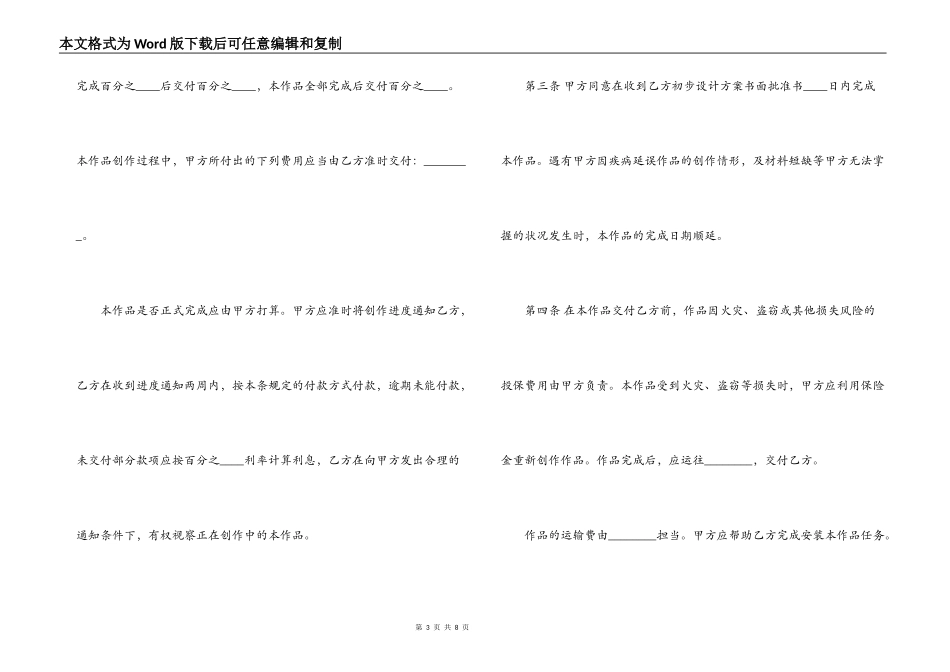 本文格式为Word版下载后可任意编辑和复制

完成百分之____后交付百分之____，本作品全部完成后交付百分之____。

本作品创作过程中，甲方所付出的下列费用应当由乙方准时交付：________。

本作品是否正式完成应由甲方打算。甲方应准时将创作进度通知乙方，乙方在收到进度通知两周内，按本条规定的付款方式付款，逾期未能付款，未交付部分款项应按百分之____利率计算利息，乙方在向甲方发出合理的通知条件下，有权视察正在创作中的本作品。

第三条 甲方同意在收到乙方初步设计方案书面批准书____日内完成本作品。遇有甲方因疾病延误作品的创作情形，及材料短缺等甲方无法掌握的状况发生时，本作品的完成日期顺延。

第四条 在本作品交付乙方前，作品因火灾、盗窃或其他损失风险的投保费用由甲方负责。本作品受到火灾、盗窃等损失时，甲方应利用保险金重新创作作品。作品完成后，应运往________，交付乙方。

作品的运输费由________担当。甲方应帮助乙方完成安装本作品任务。

第 3 页 共 8 页